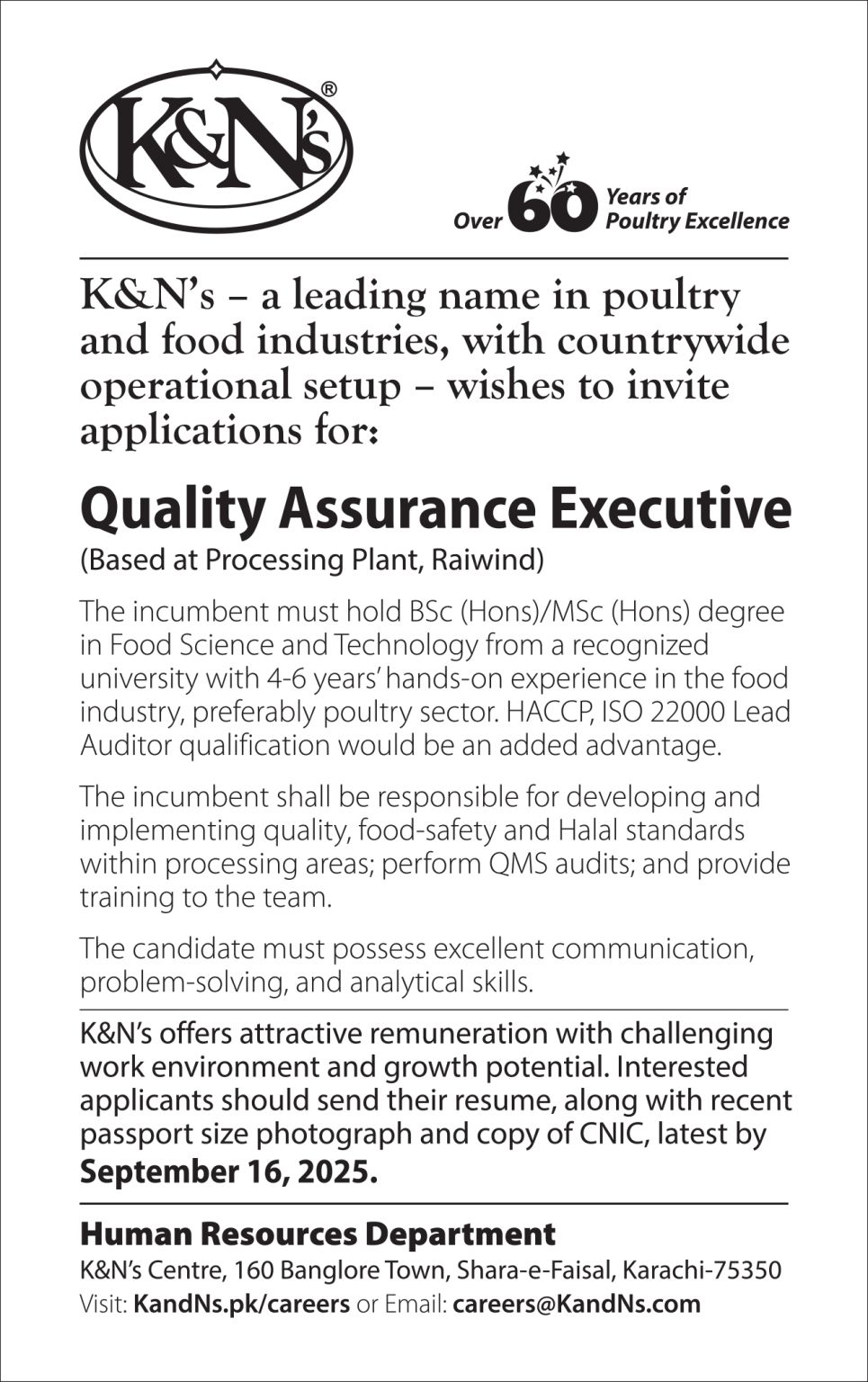 K&N's®

Over 60 Years of Poultry Excellence

K&N's – a leading name in poultry and food industries, with countrywide operational setup – wishes to invite applications for:

Quality Assurance Executive

(Based at Processing Plant, Raiwind)

The incumbent must hold BSc (Hons)/MSc (Hons) degree in Food Science and Technology from a recognized university with 4-6 years' hands-on experience in the food industry, preferably poultry sector. HACCP, ISO 22000 Lead Auditor qualification would be an added advantage.

The incumbent shall be responsible for developing and implementing quality, food-safety and Halal standards within processing areas; perform QMS audits; and provide training to the team.

The candidate must possess excellent communication, problem-solving, and analytical skills.

K&N's offers attractive remuneration with challenging work environment and growth potential. Interested applicants should send their resume, along with recent passport size photograph and copy of CNIC, latest by September 16, 2025.

Human Resources Department
K&N's Centre, 160 Banglore Town, Shara-e-Faisal, Karachi-75350
Visit: KandNs.pk/careers or Email: careers@KandNs.com